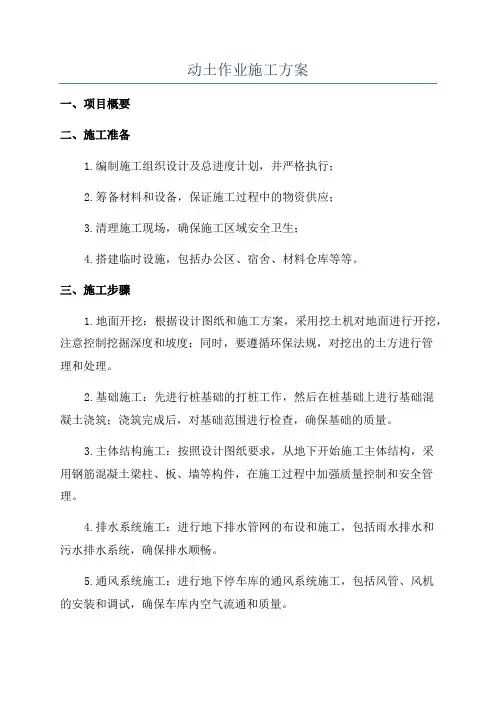 动土作业施工方案

一、项目概要

二、施工准备

1.编制施工组织设计及总进度计划，并严格执行；

2.筹备材料和设备，保证施工过程中的物资供应；

3.清理施工现场，确保施工区域安全卫生；

4.搭建临时设施，包括办公区、宿舍、材料仓库等等。

三、施工步骤

1.地面开挖：根据设计图纸和施工方案，采用挖土机对地面进行开挖，注意控制挖掘深度和坡度；同时，要遵循环保法规，对挖出的土方进行管理和处理。

2.基础施工：先进行桩基础的打桩工作，然后在桩基础上进行基础混凝土浇筑；浇筑完成后，对基础范围进行检查，确保基础的质量。

3.主体结构施工：按照设计图纸要求，从地下开始施工主体结构，采用钢筋混凝土梁柱、板、墙等构件，在施工过程中加强质量控制和安全管理。

4.排水系统施工：进行地下排水管网的布设和施工，包括雨水排水和污水排水系统，确保排水顺畅。

5.通风系统施工：进行地下停车库的通风系统施工，包括风管、风机的安装和调试，确保车库内空气流通和质量。